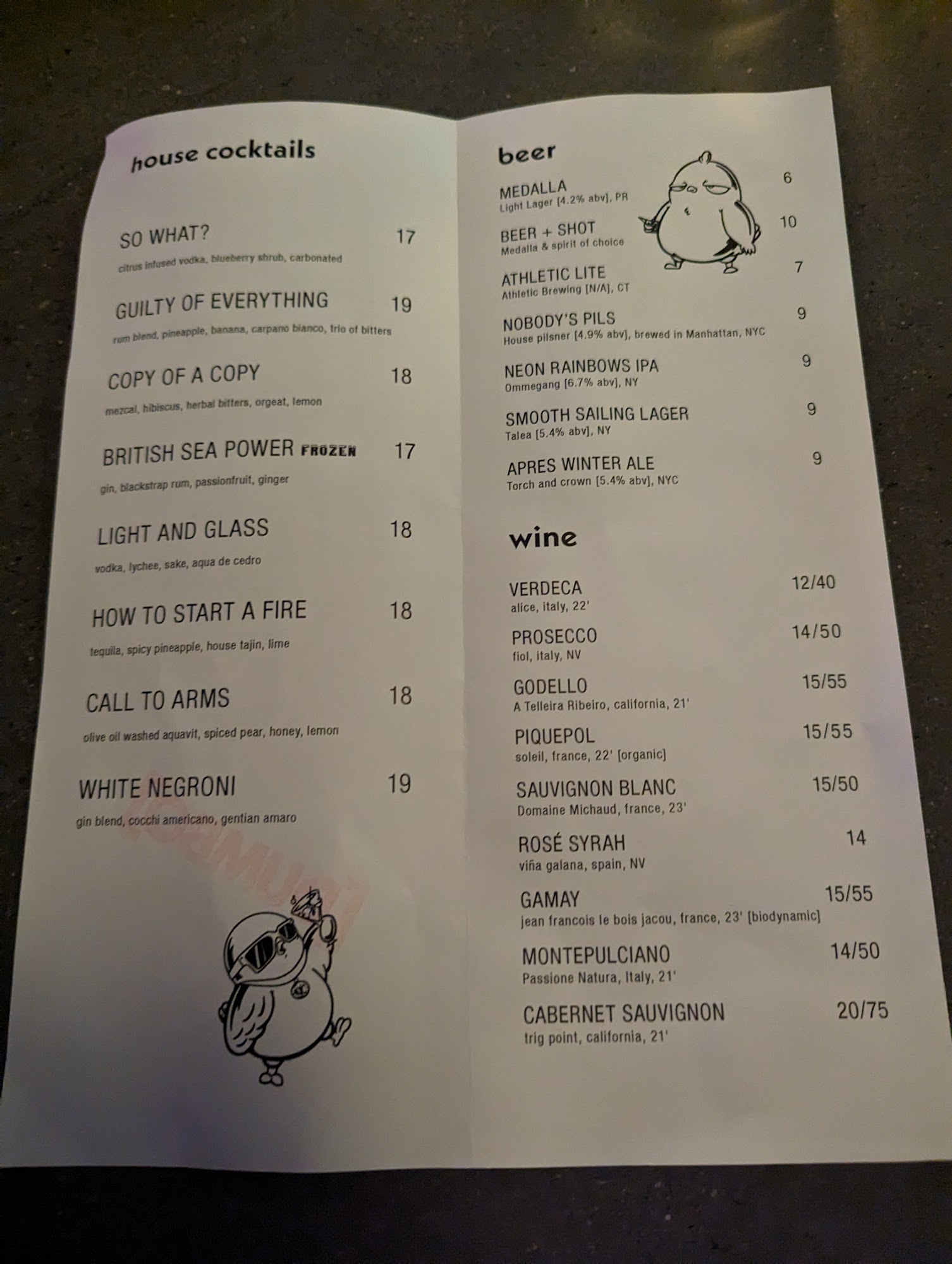 house cocktails

SO WHAT? 17
citrus infused vodka, blueberry shrub, carbonated

GUILTY OF EVERYTHING 19
rum blend, pineapple, banana, carpano bianco, trio of bitters

COPY OF A COPY 18
mezcal, hibiscus, herbal bitters, orgeat, lemon

BRITISH SEA POWER FROZEN 17
gin, blackstrap rum, passionfruit, ginger

LIGHT AND GLASS 18
vodka, lychee, sake, aqua de cedro

HOW TO START A FIRE 18
tequila, spicy pineapple, house tajin, lime

CALL TO ARMS 18
olive oil washed aquavit, spiced pear, honey, lemon

WHITE NEGRONI 19
gin blend, cocchi americano, gentian amaro

beer

MEDALLA 6
Light Lager [4.2% abv], PR

BEER + SHOT 10
Medalla & spirit of choice

ATHLETIC LITE 7
Athletic Brewing [N/A], CT

NOBODY'S PILS 9
House pilsner [4.9% abv], brewed in Manhattan, NYC

NEON RAINBOWS IPA 9
Ommegang [6.7% abv], NY

SMOOTH SAILING LAGER 9
Talea [5.4% abv], NY

APRES WINTER ALE 9
Torch and crown [5.4% abv], NYC

wine

VERDECA 12/40
alice, italy, 22'

PROSECCO 14/50
fiol, italy, NV

GODELLO 15/55
A Telleira Ribeiro, california, 21'

PIQUEPOL 15/55
soleil, france, 22' [organic]

SAUVIGNON BLANC 15/50
Domaine Michaud, france, 23'

ROSÉ SYRAH 14
viña galana, spain, NV

GAMAY 15/55
jean francois le bois jacou, france, 23' [biodynamic]

MONTEPULCIANO 14/50
Passione Natura, Italy, 21'

CABERNET SAUVIGNON 20/75
trig point, california, 21'